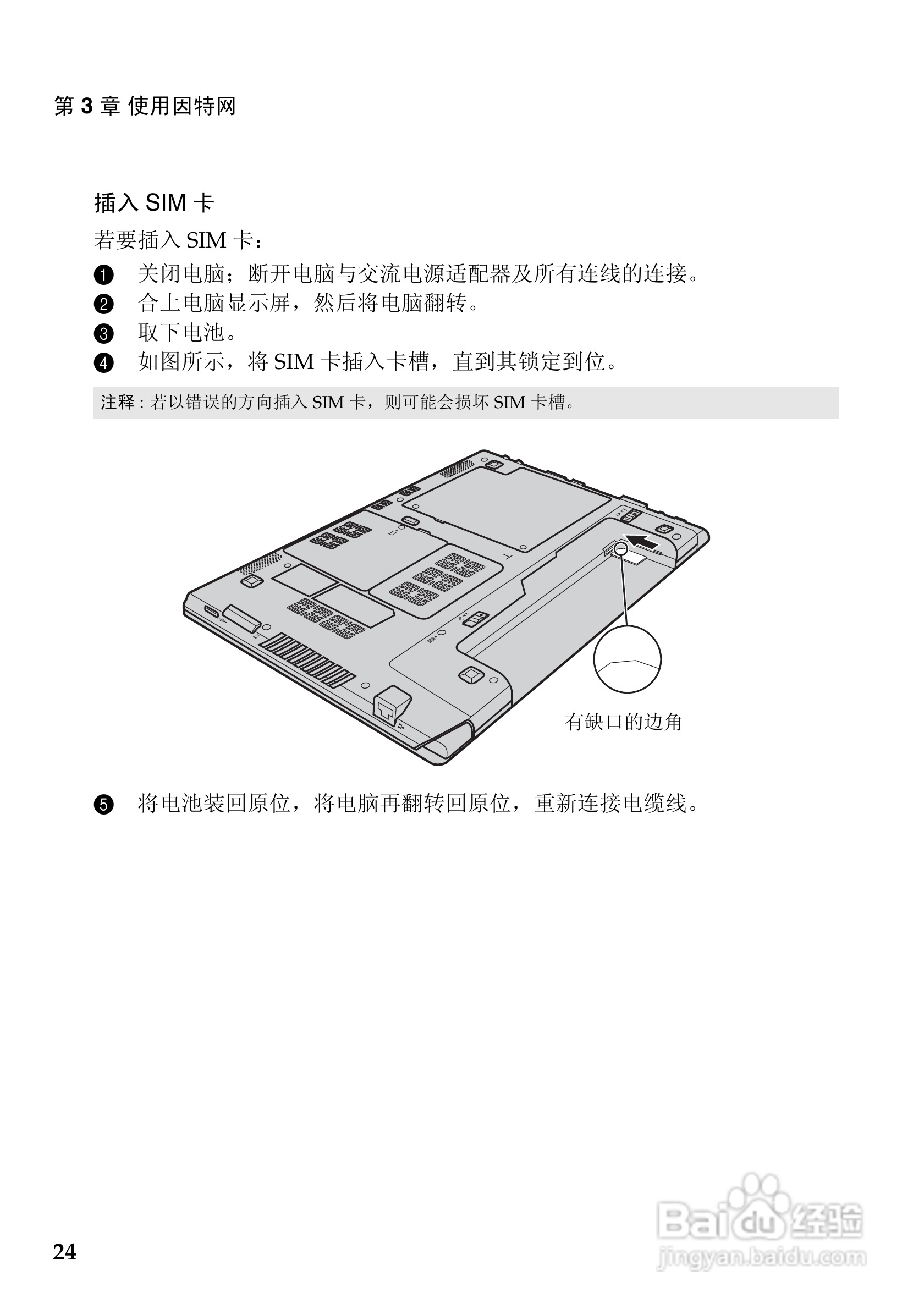 第3章 使用因特网

插入SIM卡

若要插入SIM卡：

❶ 关闭电脑；断开电脑与交流电源适配器及所有连线的连接。
❷ 合上电脑显示屏，然后将电脑翻转。
❸ 取下电池。
❹ 如图所示，将SIM卡插入卡槽，直到其锁定到位。

注释：若以错误的方向插入SIM卡，则可能会损坏SIM卡槽。

有缺口的边角

❺ 将电池装回原位，将电脑再翻转回原位，重新连接电缆线。

24

Baidu经验
jingyan.baidu.com